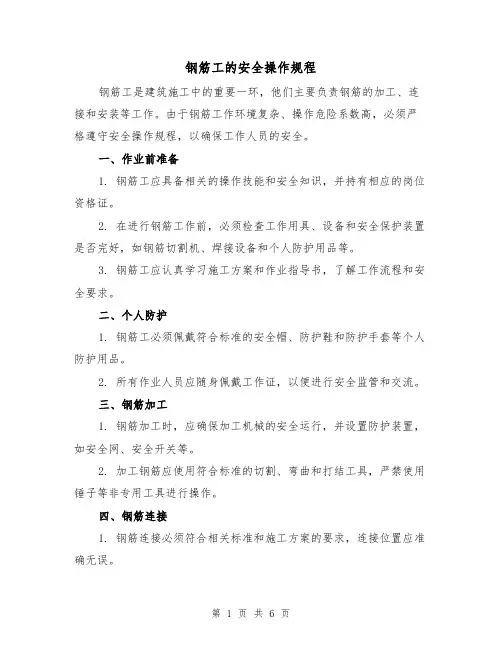 钢筋工的安全操作规程

钢筋工是建筑施工中的重要一环，他们主要负责钢筋的加工、连接和安装等工作。由于钢筋工作环境复杂、操作危险系数高，必须严格遵守安全操作规程，以确保工作人员的安全。

一、作业前准备

1. 钢筋工应具备相关的操作技能和安全知识，并持有相应的岗位资格证。

2. 在进行钢筋工作前，必须检查工作用具、设备和安全保护装置是否完好，如钢筋切割机、焊接设备和个人防护用品等。

3. 钢筋工应认真学习施工方案和作业指导书，了解工作流程和安全要求。

二、个人防护

1. 钢筋工必须佩戴符合标准的安全帽、防护鞋和防护手套等个人防护用品。

2. 所有作业人员应随身佩戴工作证，以便进行安全监管和交流。

三、钢筋加工

1. 钢筋加工时，应确保加工机械的安全运行，并设置防护装置，如安全网、安全开关等。

2. 加工钢筋应使用符合标准的切割、弯曲和打结工具，严禁使用锤子等非专用工具进行操作。

四、钢筋连接

1. 钢筋连接必须符合相关标准和施工方案的要求，连接位置应准确无误。

第 1 页 共 6 页